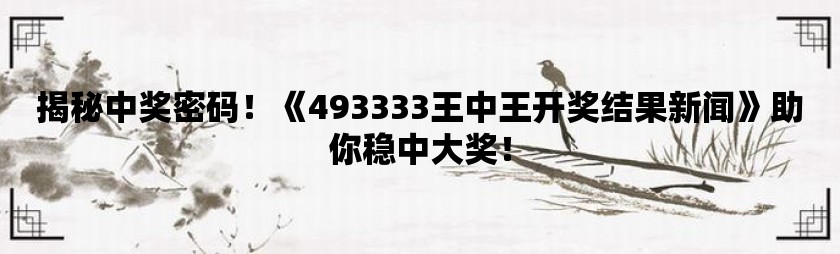 揭秘中奖密码！《493333王中王开奖结果新闻》助你稳中大奖！